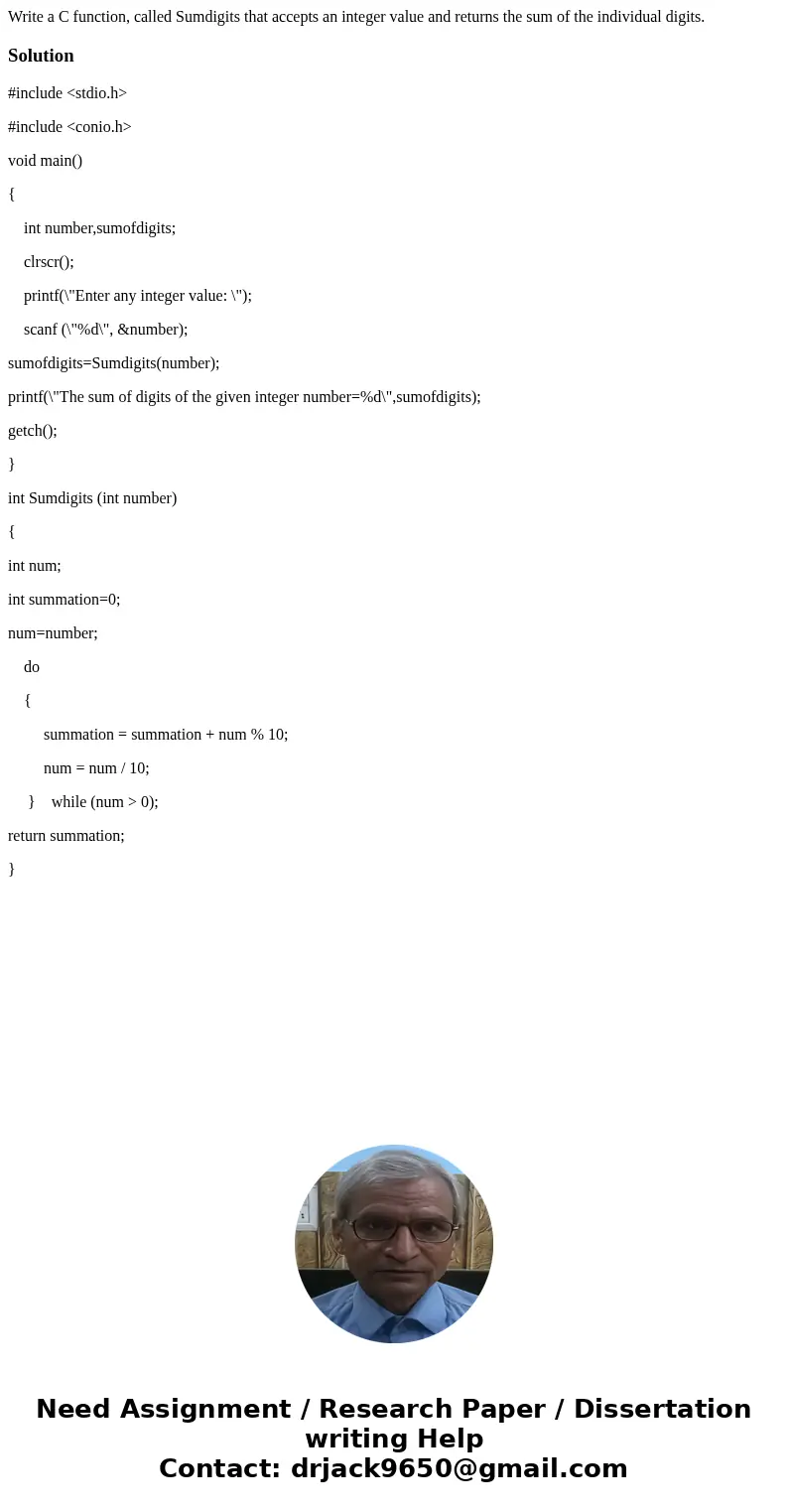 Write a C function, called Sumdigits that accepts an integer value and returns the sum of the individual digits.

Solution

#include <stdio.h>

#include <conio.h>

void main()

{

int number,sumofdigits;

clrscr();

printf(\"Enter any integer value: \");

scanf (\"%d\", &number);

sumofdigits=Sumdigits(number);

printf(\"The sum of digits of the given integer number=%d\",sumofdigits);

getch();

}

int Sumdigits (int number)

{

int num;

int summation=0;

num=number;

do

{

summation = summation + num % 10;

num = num / 10;

} while (num > 0);

return summation;

}

Need Assignment / Research Paper / Dissertation writing Help
Contact: drjack9650@gmail.com